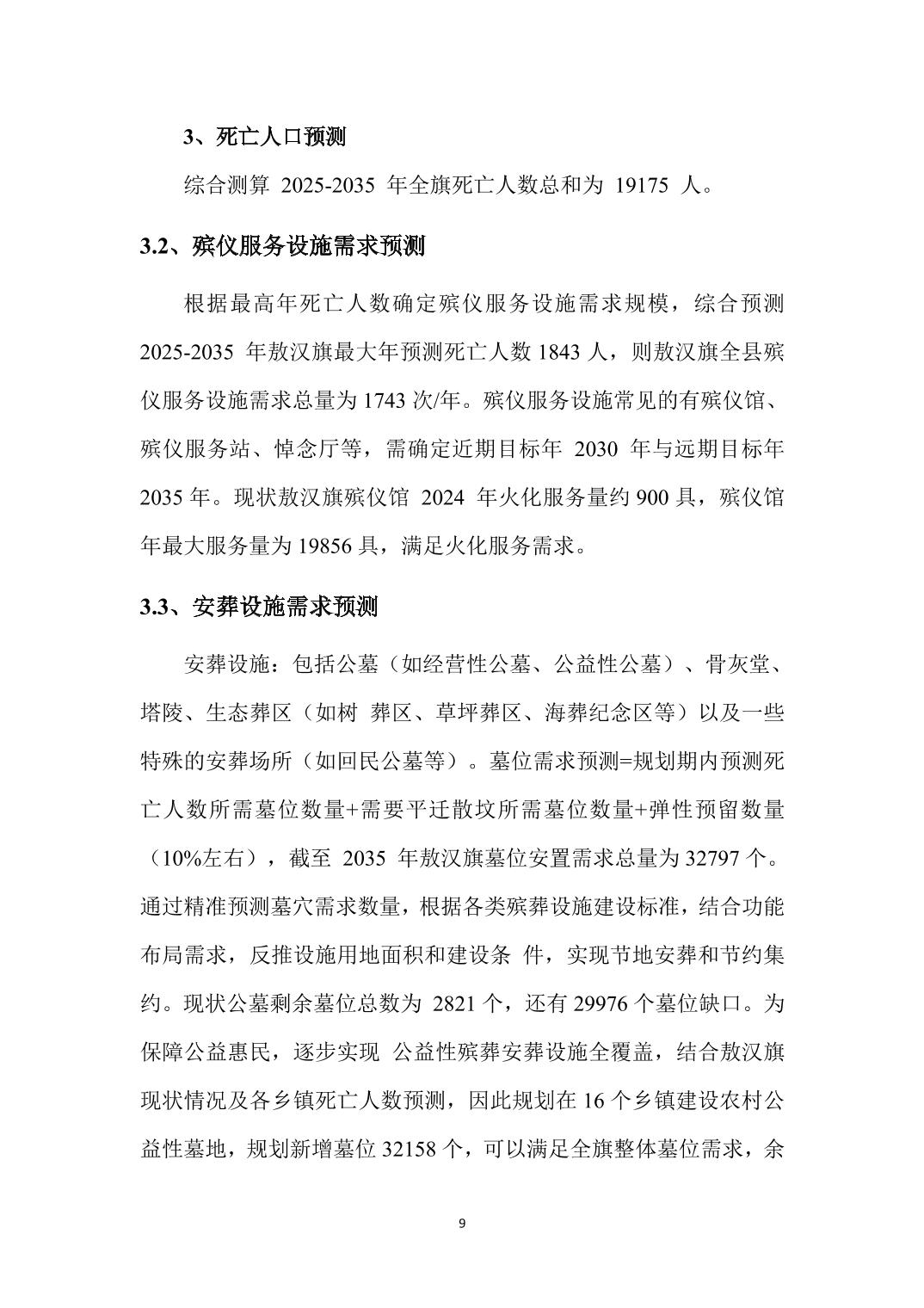 3、死亡人口预测

综合测算 2025-2035 年全旗死亡人数总和为 19175 人。

3.2、殡仪服务设施需求预测

根据最高年死亡人数确定殡仪服务设施需求规模，综合预测 2025-2035 年敖汉旗最大年预测死亡人数 1843 人，则敖汉旗全县殡仪服务设施需求总量为 1743 次/年。殡仪服务设施常见的有殡仪馆、殡仪服务站、悼念厅等，需确定近期目标年 2030 年与远期目标年 2035 年。现状敖汉旗殡仪馆 2024 年火化服务量约 900 具，殡仪馆年最大服务量为 19856 具，满足火化服务需求。

3.3、安葬设施需求预测

安葬设施：包括公墓（如经营性公墓、公益性公墓）、骨灰堂、塔陵、生态葬区（如树 葬区、草坪葬区、海葬纪念区等）以及一些特殊的安葬场所（如回民公墓等）。墓位需求预测=规划期内预测死亡人数所需墓位数量+需要平迁散坟所需墓位数量+弹性预留数量（10%左右），截至 2035 年敖汉旗墓位安置需求总量为 32797 个。通过精准预测墓穴需求数量，根据各类殡葬设施建设标准，结合功能布局需求，反推设施用地面积和建设条 件，实现节地安葬和节约集约。现状公墓剩余墓位总数为 2821 个，还有 29976 个墓位缺口。为保障公益惠民，逐步实现 公益性殡葬安葬设施全覆盖，结合敖汉旗现状情况及各乡镇死亡人数预测，因此规划在 16 个乡镇建设农村公益性墓地，规划新增墓位 32158 个，可以满足全旗整体墓位需求，余

9